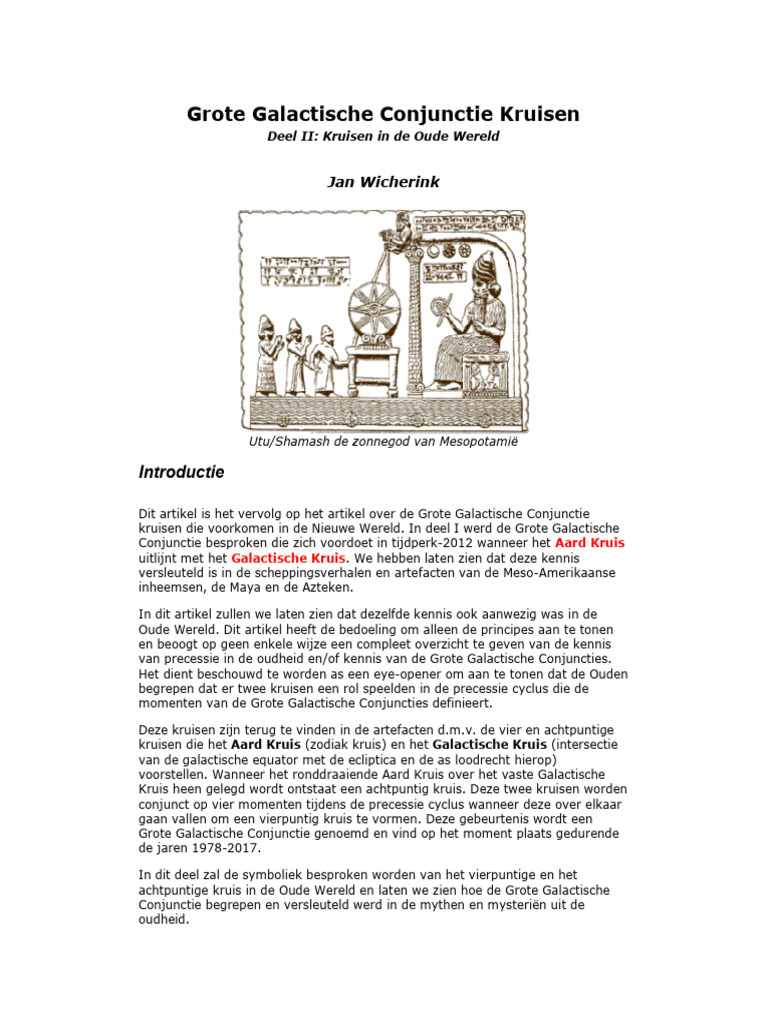 Grote Galactische Conjunctie Kruisen

Deel II: Kruisen in de Oude Wereld

Jan Wicherink

Utu/Shamash de zonnegod van Mesopotamië

Introductie

Dit artikel is het vervolg op het artikel over de Grote Galactische Conjunctie kruisen die voorkomen in de Nieuwe Wereld. In deel I werd de Grote Galactische Conjunctie besproken die zich voordoet in tijdperk-2012 wanneer het Aard Kruis uitlijnt met het Galactische Kruis. We hebben laten zien dat deze kennis versleuteld is in de scheppingsverhalen en artefacten van de Meso-Amerikaanse inheemsen, de Maya en de Azteken.

In dit artikel zullen we laten zien dat dezelfde kennis ook aanwezig was in de Oude Wereld. Dit artikel heeft de bedoeling om alleen de principes aan te tonen en beoogt op geen enkele wijze een compleet overzicht te geven van de kennis van precessie in de oudheid en/of kennis van de Grote Galactische Conjuncties. Het dient beschouwd te worden as een eye-opener om aan te tonen dat de Ouden begrepen dat er twee kruisen een rol speelden in de precessie cyclus die de momenten van de Grote Galactische Conjuncties definieert.

Deze kruisen zijn terug te vinden in de artefacten d.m.v. de vier en achtpuntige kruisen die het Aard Kruis (zodiak kruis) en het Galactische Kruis (intersectie van de galactische equator met de ecliptica en de as loodrecht hierop) voorstellen. Wanneer het ronddraaiende Aard Kruis over het vaste Galactische Kruis heen gelegd wordt ontstaat een achtpuntig kruis. Deze twee kruisen worden conjunct op vier momenten tijdens de precessie cyclus wanneer deze over elkaar gaan vallen om een vierpuntig kruis te vormen. Deze gebeurtenis wordt een Grote Galactische Conjunctie genoemd en vind op het moment plaats gedurende de jaren 1978-2017.

In dit deel zal de symboliek besproken worden van het vierpuntige en het achtpuntige kruis in de Oude Wereld en laten we zien hoe de Grote Galactische Conjunctie begrepen en versleuteld werd in de mythen en mysteriën uit de oudheid.